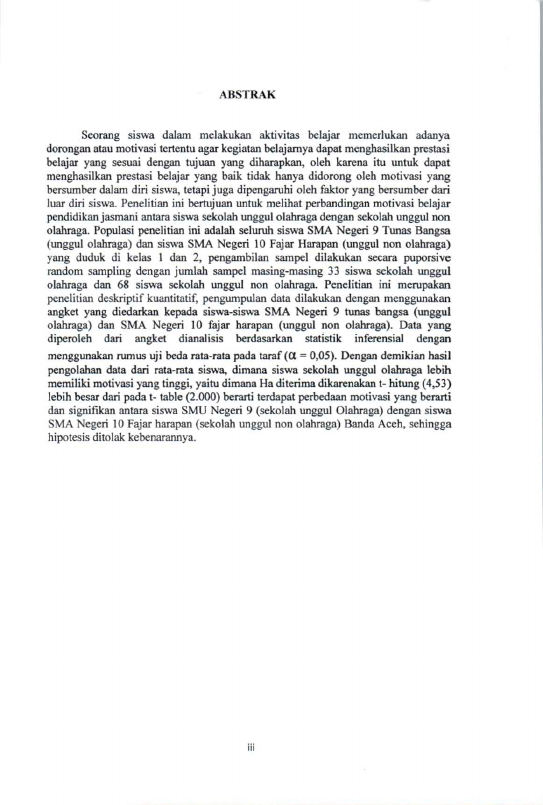 ABSTRAK

Seorang siswa dalam melakukan aktivitas belajar memerlukan adanya dorongan atau motivasi tertentu agar kegiatan belajarnya dapat menghasilkan prestasi belajar yang sesuai dengan tujuan yang diharapkan, oleh karena itu untuk dapat menghasilkan prestasi belajar yang baik tidak hanya didorong oleh motivasi yang bersumber dalam diri siswa, tetapi juga dipengaruhi oleh faktor yang bersumber dari luar diri siswa. Penelitian ini bertujuan untuk melihat perbandingan motivasi belajar pendidikan jasmani antara siswa sekolah unggul olahraga dengan sekolah unggul non olahraga. Populasi penelitian ini adalah seluruh siswa SMA Negeri 9 Tunas Bangsa (unggul olahraga) dan siswa SMA Negeri 10 Fajar Harapan (unggul non olahraga) yang duduk di kelas 1 dan 2, pengambilan sampel dilakukan secara puporsive random sampling dengan jumlah sampel masing-masing 33 siswa sekolah unggul olahraga dan 68 siswa sekolah unggul non olahraga. Penelitian ini merupakan penelitian deskriptif kuantitatif, pengumpulan data dilakukan dengan menggunakan angket yang diedarkan kepada siswa-siswa SMA Negeri 9 tunas bangsa (unggul olahraga) dan SMA Negeri 10 fajar harapan (unggul non olahraga). Data yang diperoleh dari angket dianalisis berdasarkan statistik inferensial dengan menggunakan rumus uji beda rata-rata pada taraf ($\alpha = 0,05$). Dengan demikian hasil pengolahan data dari rata-rata siswa, dimana siswa sekolah unggul olahraga lebih memiliki motivasi yang tinggi, yaitu dimana Ha diterima dikarenakan t- hitung (4,53) lebih besar dari pada t- table (2.000) berarti terdapat perbedaan motivasi yang berarti dan signifikan antara siswa SMU Negeri 9 (sekolah unggul Olahraga) dengan siswa SMA Negeri 10 Fajar harapan (sekolah unggul non olahraga) Banda Aceh, sehingga hipotesis ditolak kebenarannya.

iii